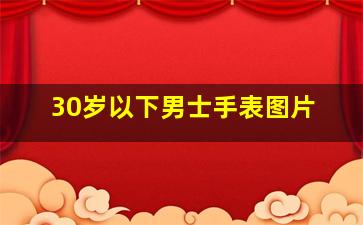 30岁以下男士手表图片